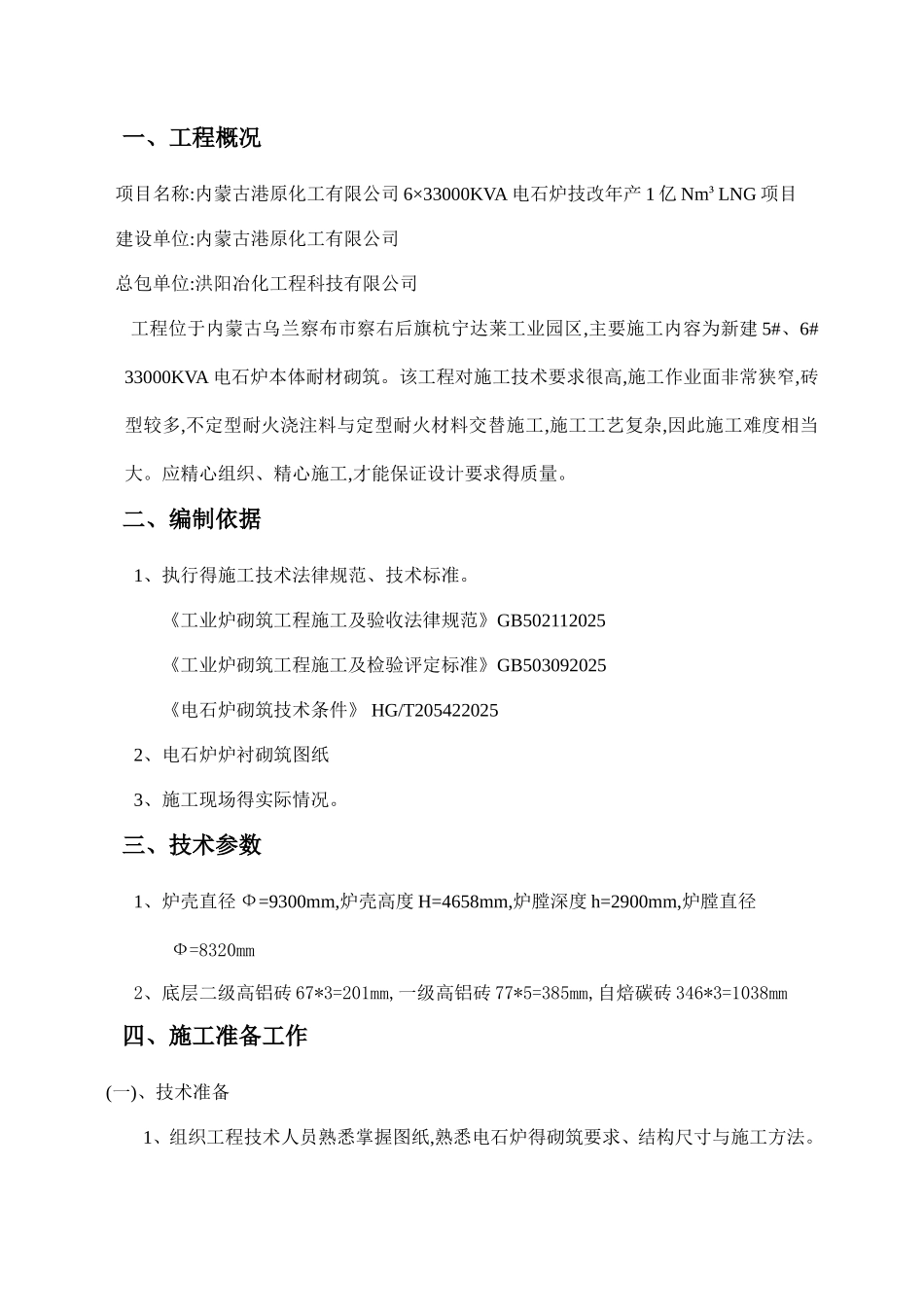 一、工程概况

项目名称:内蒙古港原化工有限公司6×33000KVA电石炉技改年产1亿Nm³ LNG项目

建设单位:内蒙古港原化工有限公司

总包单位:洪阳冶化工程科技有限公司

工程位于内蒙古乌兰察布市察右后旗杭宁达莱工业园区,主要施工内容为新建5#、6# 33000KVA电石炉本体耐材砌筑。该工程对施工技术要求很高,施工作业面非常狭窄,砖型较多,不定型耐火浇注料与定型耐火材料交替施工,施工工艺复杂,因此施工难度相当大。应精心组织、精心施工,才能保证设计要求得质量。

二、编制依据

1、执行得施工技术法律规范、技术标准。

《工业炉砌筑工程施工及验收法律规范》GB502112025

《工业炉砌筑工程施工及检验评定标准》GB503092025

《电石炉砌筑技术条件》 HG/T205422025

2、电石炉炉衬砌筑图纸

3、施工现场得实际情况。

三、技术参数

1、炉壳直径Φ=9300mm,炉壳高度H=4658mm,炉膛深度h=2900mm,炉膛直径Φ=8320㎜

2、底层二级高铝砖67*3=201㎜,一级高铝砖77*5=385㎜,自焙碳砖346*3=1038㎜

四、施工准备工作

(一)、技术准备

1、组织工程技术人员熟悉掌握图纸,熟悉电石炉得砌筑要求、结构尺寸与施工方法。